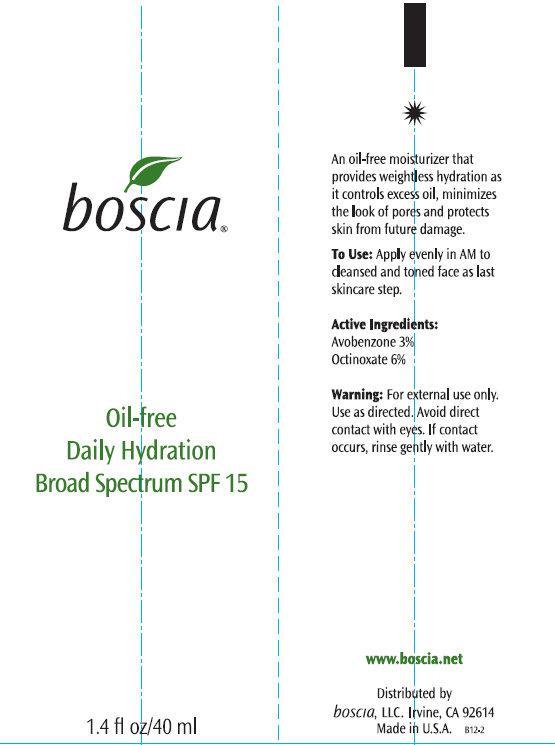 boscia®

Oil-free
Daily Hydration
Broad Spectrum SPF 15

1.4 fl oz/40 ml

An oil-free moisturizer that provides weightless hydration as it controls excess oil, minimizes the look of pores and protects skin from future damage.

To Use: Apply evenly in AM to cleansed and toned face as last skincare step.

Active Ingredients:
Avobenzone 3%
Octinoxate 6%

Warning: For external use only. Use as directed. Avoid direct contact with eyes. If contact occurs, rinse gently with water.

www.boscia.net

Distributed by
boscia, LLC. Irvine, CA 92614
Made in U.S.A. B12-2